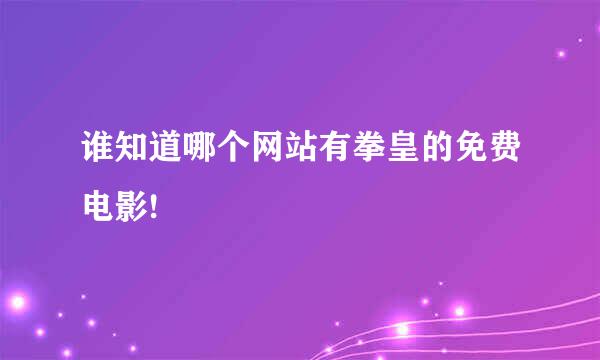 谁知道哪个网站有拳皇的免费电影!